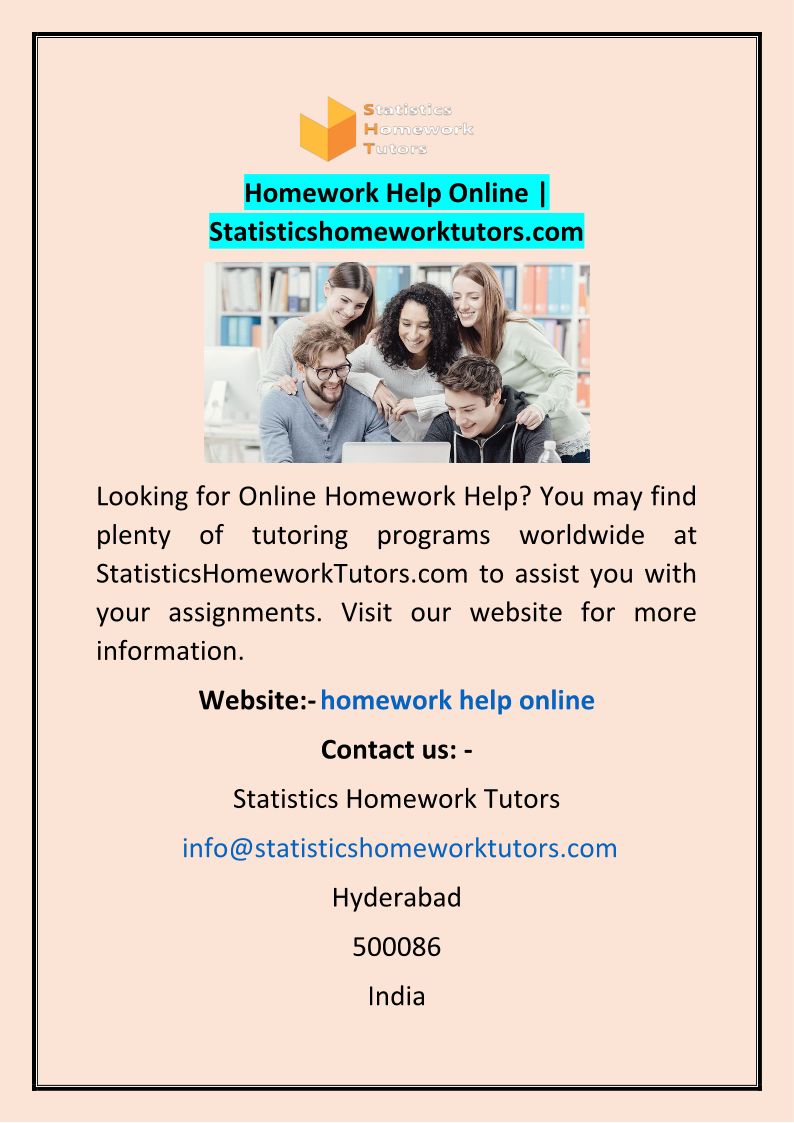 Statistics
Homework
Tutors

Homework Help Online | Statisticshomeworktutors.com

Looking for Online Homework Help? You may find plenty of tutoring programs worldwide at StatisticsHomeworkTutors.com to assist you with your assignments. Visit our website for more information.

Website:- homework help online

Contact us: -

Statistics Homework Tutors

info@statisticshomeworktutors.com

Hyderabad

500086

India